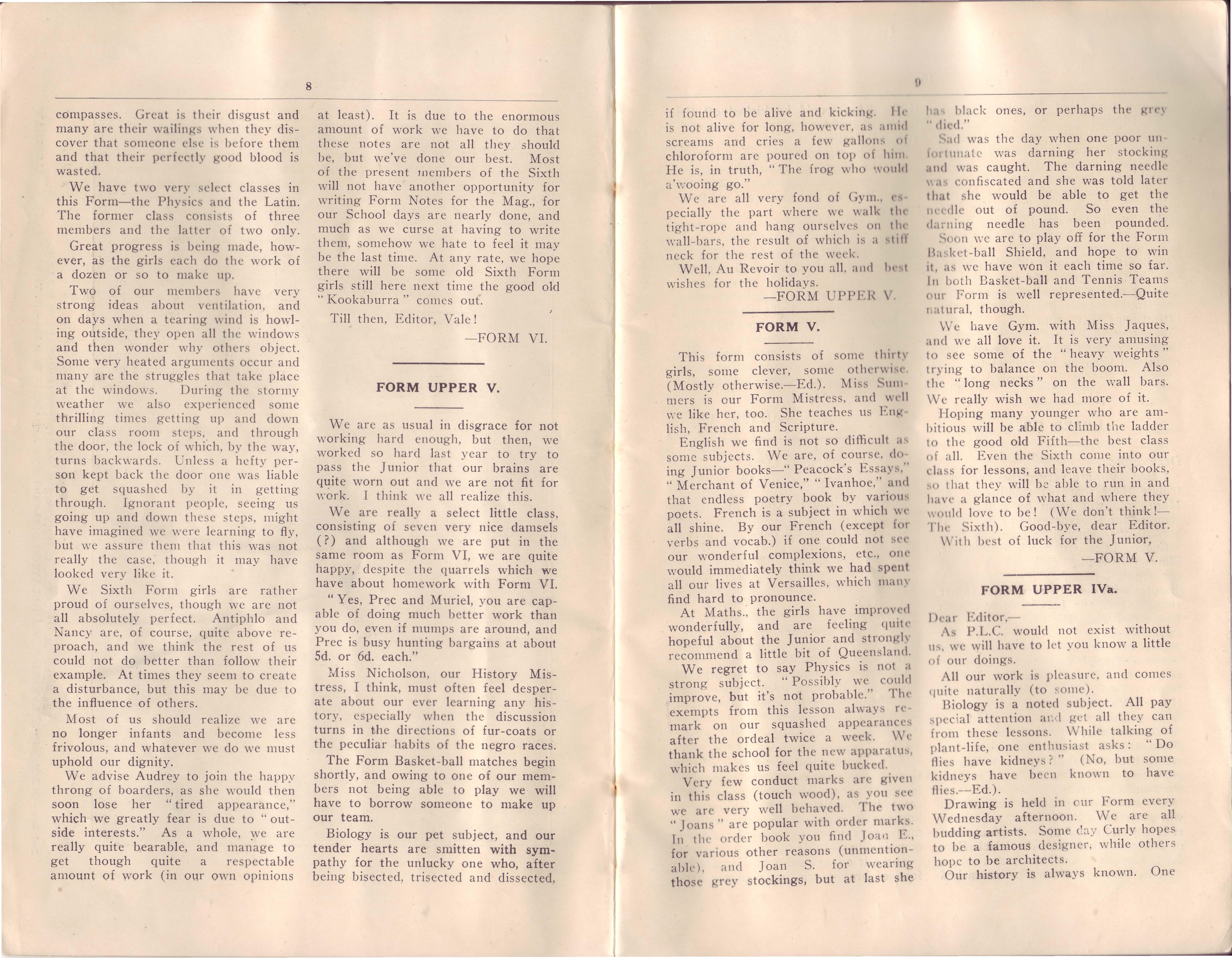 8

compasses. Great is their disgust and many are their wailings when they discover that someone else is before them and that their perfectly good blood is wasted.

We have two very select classes in this Form—the Physics and the Latin. The former class consists of three members and the latter of two only.

Great progress is being made, however, as the girls each do the work of a dozen or so to make up.

Two of our members have very strong ideas about ventilation, and on days when a tearing wind is howling outside, they open all the windows and then wonder why others object. Some very heated arguments occur and many are the struggles that take place at the windows. During the stormy weather we also experienced some thrilling times getting up and down our class room steps, and through the door, the lock of which, by the way, turns backwards. Unless a hefty person kept back the door one was liable to get squashed by it in getting through. Ignorant people, seeing us going up and down these steps, might have imagined we were learning to fly, but we assure them that this was not really the case, though it may have looked very like it.

We Sixth Form girls are rather proud of ourselves, though we are not all absolutely perfect. Antiphlo and Nancy are, of course, quite above reproach, and we think the rest of us could not do better than follow their example. At times they seem to create a disturbance, but this may be due to the influence of others.

Most of us should realize we are no longer infants and become less frivolous, and whatever we do we must uphold our dignity.

We advise Audrey to join the happy throng of boarders, as she would then soon lose her "tired appearance," which we greatly fear is due to "outside interests." As a whole, we are really quite bearable, and manage to get though quite a respectable amount of work (in our own opinions at least). It is due to the enormous amount of work we have to do that these notes are not all they should be, but we've done our best. Most of the present members of the Sixth will not have another opportunity for writing Form Notes for the Mag., for our School days are nearly done, and much as we curse at having to write them, somehow we hate to feel it may be the last time. At any rate, we hope there will be some old Sixth Form girls still here next time the good old "Kookaburra" comes out.

Till then, Editor, Vale!

—FORM VI.

FORM UPPER V.

We are as usual in disgrace for not working hard enough, but then, we worked so hard last year to try to pass the Junior that our brains are quite worn out and we are not fit for work. I think we all realize this.

We are really a select little class, consisting of seven very nice damsels (?) and although we are put in the same room as Form VI, we are quite happy, despite the quarrels which we have about homework with Form VI.

"Yes, Prec and Muriel, you are capable of doing much better work than you do, even if mumps are around, and Prec is busy hunting bargains at about 5d. or 6d. each."

Miss Nicholson, our History Mistress, I think, must often feel desperate about our ever learning any history, especially when the discussion turns in the directions of fur-coats or the peculiar habits of the negro races.

The Form Basket-ball matches begin shortly, and owing to one of our members not being able to play we will have to borrow someone to make up our team.

Biology is our pet subject, and our tender hearts are smitten with sympathy for the unlucky one who, after being bisected, trisected and dissected,

9

if found to be alive and kicking. He is not alive for long, however, as amid screams and cries a few gallons of chloroform are poured on top of him. He is, in truth, "The frog who would a'wooing go."

We are all very fond of Gym., especially the part where we walk the tight-rope and hang ourselves on the wall-bars, the result of which is a stiff neck for the rest of the week.

Well, Au Revoir to you all, and best wishes for the holidays.

—FORM UPPER V.

FORM V.

This form consists of some thirty girls, some clever, some otherwise. (Mostly otherwise.—Ed.). Miss Summers is our Form Mistress, and well we like her, too. She teaches us English, French and Scripture.

English we find is not so difficult as some subjects. We are, of course, doing Junior books—"Peacock's Essays," "Merchant of Venice," "Ivanhoe," and that endless poetry book by various poets. French is a subject in which we all shine. By our French (except for verbs and vocab.) if one could not see our wonderful complexions, etc., one would immediately think we had spent all our lives at Versailles, which many find hard to pronounce.

At Maths., the girls have improved wonderfully, and are feeling quite hopeful about the Junior and strongly recommend a little bit of Queensland.

We regret to say Physics is not a strong subject. "Possibly we could improve, but it's not probable." The exempts from this lesson always remark on our squashed appearances after the ordeal twice a week. We thank the school for the new apparatus, which makes us feel quite bucked.

Very few conduct marks are given in this class (touch wood), as you see we are very well behaved. The two "Joans" are popular with order marks. In the order book you find Joan E., for various other reasons (unmentionable), and Joan S. for wearing those grey stockings, but at last she has black ones, or perhaps the grey "died."

Sad was the day when one poor unfortunate was darning her stocking and was caught. The darning needle was confiscated and she was told later that she would be able to get the needle out of pound. So even the darning needle has been pounded.

Soon we are to play off for the Form Basket-ball Shield, and hope to win it, as we have won it each time so far. In both Basket-ball and Tennis Teams our Form is well represented.—Quite natural, though.

We have Gym. with Miss Jaques, and we all love it. It is very amusing to see some of the "heavy weights" trying to balance on the boom. Also the "long necks" on the wall bars. We really wish we had more of it.

Hoping many younger who are ambitious will be able to climb the ladder to the good old Fifth—the best class of all. Even the Sixth come into our class for lessons, and leave their books, so that they will be able to run in and have a glance of what and where they would love to be! (We don't think!—The Sixth). Good-bye, dear Editor.

With best of luck for the Junior,

—FORM V.

FORM UPPER IVa.

Dear Editor,—

As P.L.C. would not exist without us, we will have to let you know a little of our doings.

All our work is pleasure, and comes quite naturally (to some).

Biology is a noted subject. All pay special attention and get all they can from these lessons. While talking of plant-life, one enthusiast asks: "Do flies have kidneys?" (No, but some kidneys have been known to have flies.—Ed.).

Drawing is held in our Form every Wednesday afternoon. We are all budding artists. Some day Curly hopes to be a famous designer, while others hope to be architects.

Our history is always known. One